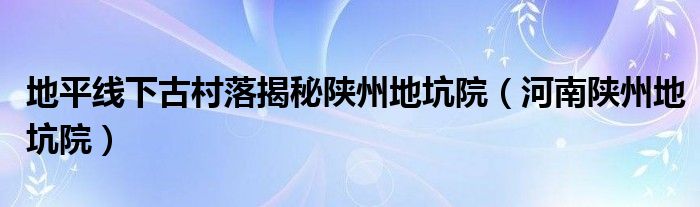 地平线下古村落揭秘陕州地坑院（河南陕州地坑院）